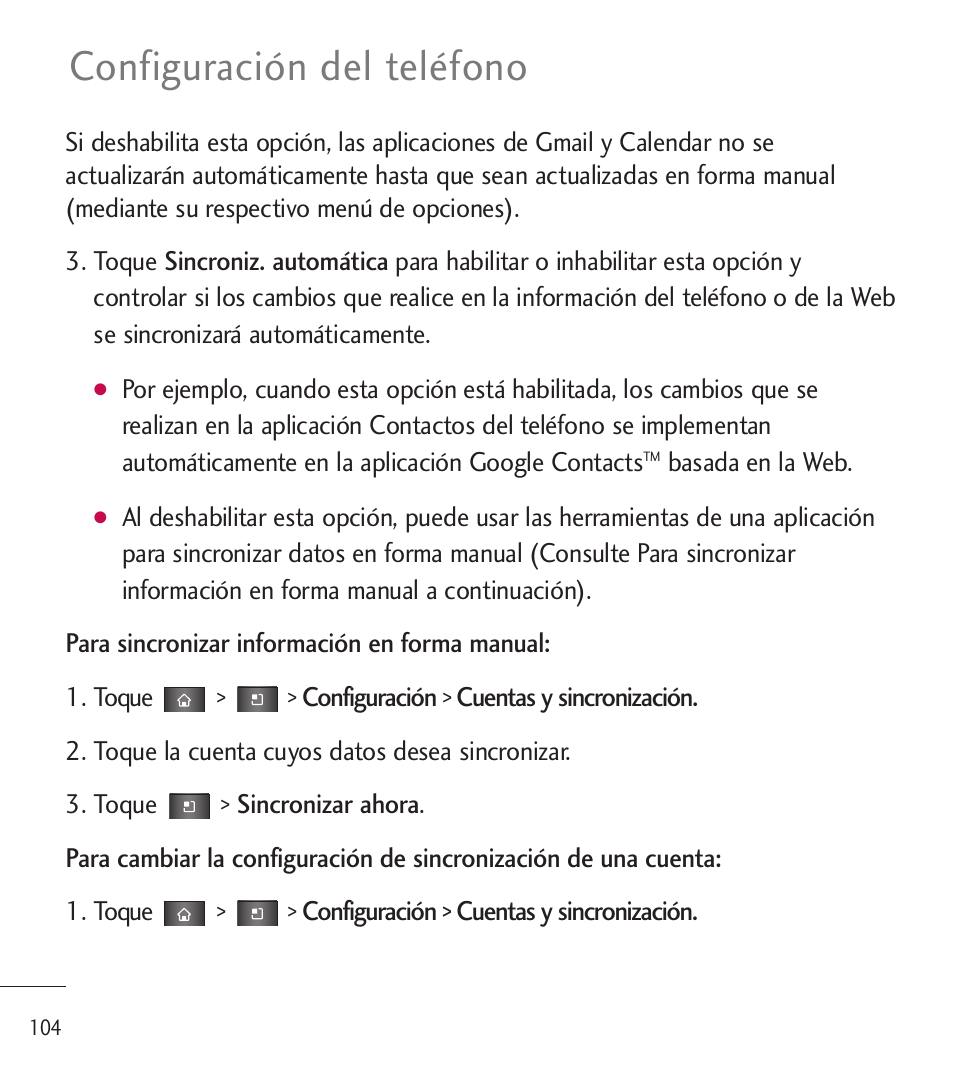 Configuración del teléfono

Si deshabilita esta opción, las aplicaciones de Gmail y Calendar no se actualizarán automáticamente hasta que sean actualizadas en forma manual (mediante su respectivo menú de opciones).

3. Toque Sincroniz. automática para habilitar o inhabilitar esta opción y controlar si los cambios que realice en la información del teléfono o de la Web se sincronizará automáticamente.

● Por ejemplo, cuando esta opción está habilitada, los cambios que se realizan en la aplicación Contactos del teléfono se implementan automáticamente en la aplicación Google Contacts™ basada en la Web.

● Al deshabilitar esta opción, puede usar las herramientas de una aplicación para sincronizar datos en forma manual (Consulte Para sincronizar información en forma manual a continuación).

Para sincronizar información en forma manual:

1. Toque > > Configuración > Cuentas y sincronización.

2. Toque la cuenta cuyos datos desea sincronizar.

3. Toque > Sincronizar ahora.

Para cambiar la configuración de sincronización de una cuenta:

1. Toque > > Configuración > Cuentas y sincronización.

104